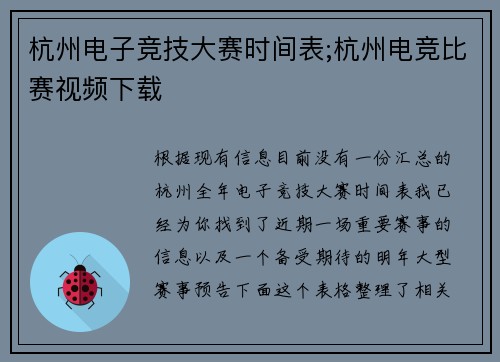 杭州电子竞技大赛时间表;杭州电竞比赛视频下载

根据现有信息目前没有一份汇总的杭州全年电子竞技大赛时间表我已经为你找到了近期一场重要赛事的信息以及一个备受期待的明年大型赛事预告下面这个表格整理了相关